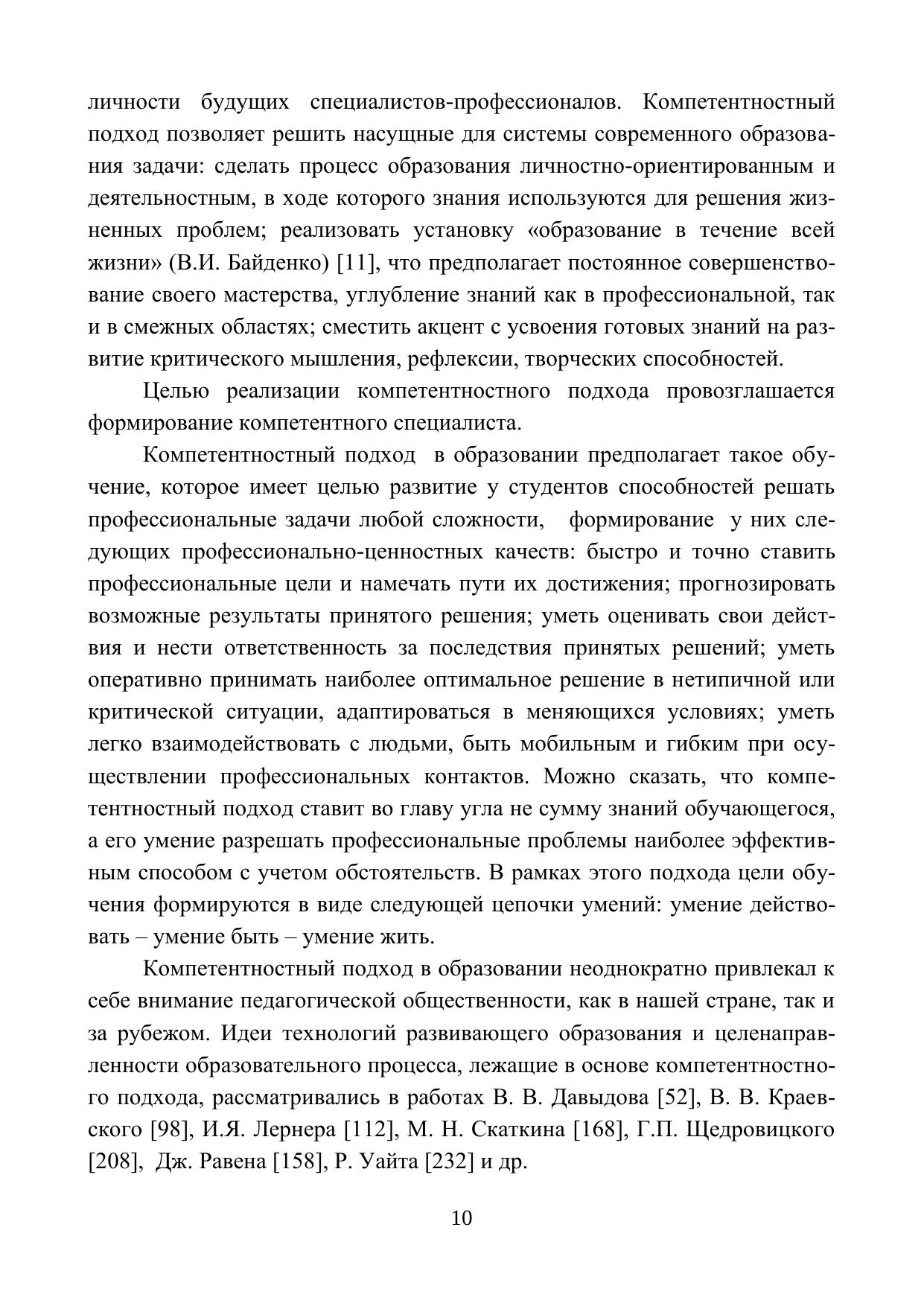 личности будущих специалистов-профессионалов. Компетентностный подход позволяет решить насущные для системы современного образования задачи: сделать процесс образования личностно-ориентированным и деятельностным, в ходе которого знания используются для решения жизненных проблем; реализовать установку «образование в течение всей жизни» (В.И. Байденко) [11], что предполагает постоянное совершенствование своего мастерства, углубление знаний как в профессиональной, так и в смежных областях; сместить акцент с усвоения готовых знаний на развитие критического мышления, рефлексии, творческих способностей.

Целью реализации компетентностного подхода провозглашается формирование компетентного специалиста.

Компетентностный подход в образовании предполагает такое обучение, которое имеет целью развитие у студентов способностей решать профессиональные задачи любой сложности, формирование у них следующих профессионально-ценностных качеств: быстро и точно ставить профессиональные цели и намечать пути их достижения; прогнозировать возможные результаты принятого решения; уметь оценивать свои действия и нести ответственность за последствия принятых решений; уметь оперативно принимать наиболее оптимальное решение в нетипичной или критической ситуации, адаптироваться в меняющихся условиях; уметь легко взаимодействовать с людьми, быть мобильным и гибким при осуществлении профессиональных контактов. Можно сказать, что компетентностный подход ставит во главу угла не сумму знаний обучающегося, а его умение разрешать профессиональные проблемы наиболее эффективным способом с учетом обстоятельств. В рамках этого подхода цели обучения формируются в виде следующей цепочки умений: умение действовать – умение быть – умение жить.

Компетентностный подход в образовании неоднократно привлекал к себе внимание педагогической общественности, как в нашей стране, так и за рубежом. Идеи технологий развивающего образования и целенаправленности образовательного процесса, лежащие в основе компетентностного подхода, рассматривались в работах В. В. Давыдова [52], В. В. Краевского [98], И.Я. Лернера [112], М. Н. Скаткина [168], Г.П. Щедровицкого [208], Дж. Равена [158], Р. Уайта [232] и др.

10